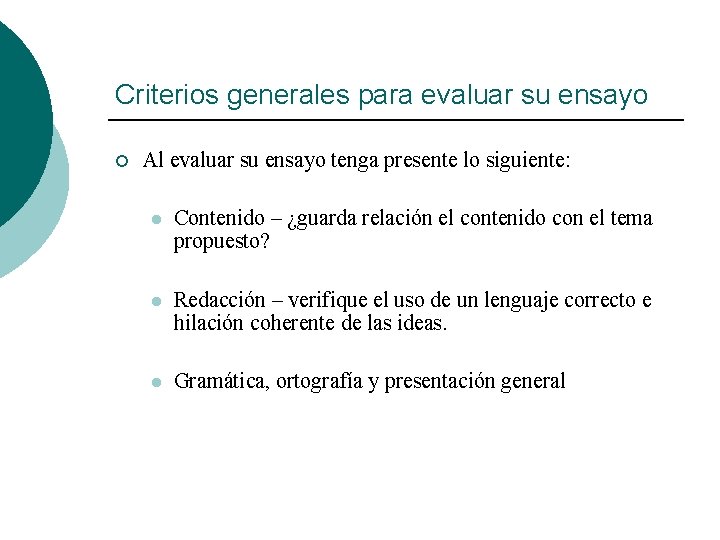 Criterios generales para evaluar su ensayo

Al evaluar su ensayo tenga presente lo siguiente:

Contenido – ¿guarda relación el contenido con el tema propuesto?

Redacción – verifique el uso de un lenguaje correcto e hilación coherente de las ideas.

Gramática, ortografía y presentación general